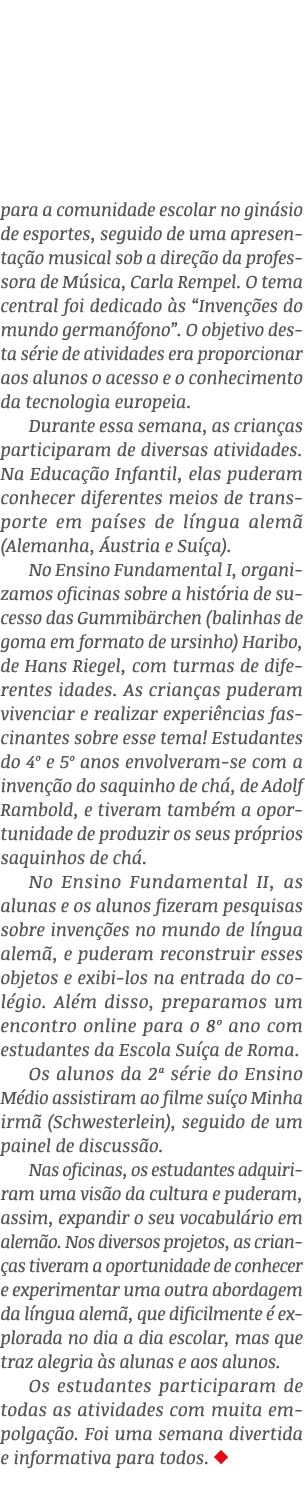 para a comunidade escolar no ginásio de esportes, seguido de uma apresentação musical sob a direção da professora de Música, Carla Rempel. O tema central foi dedicado às “Invenções do mundo germanófono”. O objetivo desta série de atividades era proporcionar aos alunos o acesso e o conhecimento da tecnologia europeia.

Durante essa semana, as crianças participaram de diversas atividades. Na Educação Infantil, elas puderam conhecer diferentes meios de transporte em países de língua alemã (Alemanha, Áustria e Suíça).

No Ensino Fundamental I, organizamos oficinas sobre a história de sucesso das Gummibärchen (balinhas de goma em formato de ursinho) Haribo, de Hans Riegel, com turmas de diferentes idades. As crianças puderam vivenciar e realizar experiências fascinantes sobre esse tema! Estudantes do 4º e 5º anos envolveram-se com a invenção do saquinho de chá, de Adolf Rambold, e tiveram também a oportunidade de produzir os seus próprios saquinhos de chá.

No Ensino Fundamental II, as alunas e os alunos fizeram pesquisas sobre invenções no mundo de língua alemã, e puderam reconstruir esses objetos e exibi-los na entrada do colégio. Além disso, preparamos um encontro online para o 8º ano com estudantes da Escola Suíça de Roma.

Os alunos da 2ª série do Ensino Médio assistiram ao filme suíço Minha irmã (Schwesterlein), seguido de um painel de discussão.

Nas oficinas, os estudantes adquiriram uma visão da cultura e puderam, assim, expandir o seu vocabulário em alemão. Nos diversos projetos, as crianças tiveram a oportunidade de conhecer e experimentar uma outra abordagem da língua alemã, que dificilmente é explorada no dia a dia escolar, mas que traz alegria às alunas e aos alunos.

Os estudantes participaram de todas as atividades com muita empolgação. Foi uma semana divertida e informativa para todos. ◆